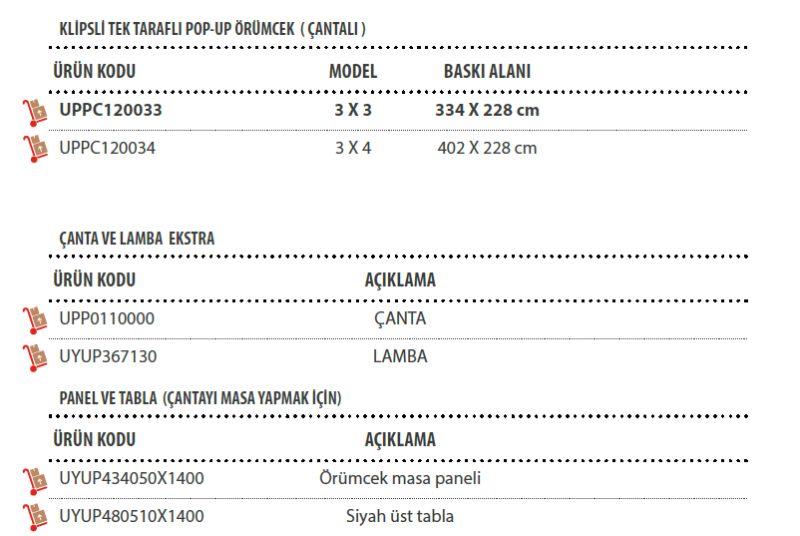 KLİPSLİ TEK TARAFLI POP-UP ÖRÜMCEK ( ÇANTALI )

| ÜRÜN KODU | MODEL | BASKI ALANI |
|---|---|---|
| UPPC120033 | 3 X 3 | 334 X 228 cm |
| UPPC120034 | 3 X 4 | 402 X 228 cm |

ÇANTA VE LAMBA EKSTRA

| ÜRÜN KODU | AÇIKLAMA |
|---|---|
| UPP0110000 | ÇANTA |
| UYUP367130 | LAMBA |

PANEL VE TABLA (ÇANTAYI MASA YAPMAK İÇİN)

| ÜRÜN KODU | AÇIKLAMA |
|---|---|
| UYUP434050X1400 | Örümcek masa paneli |
| UYUP480510X1400 | Siyah üst tabla |